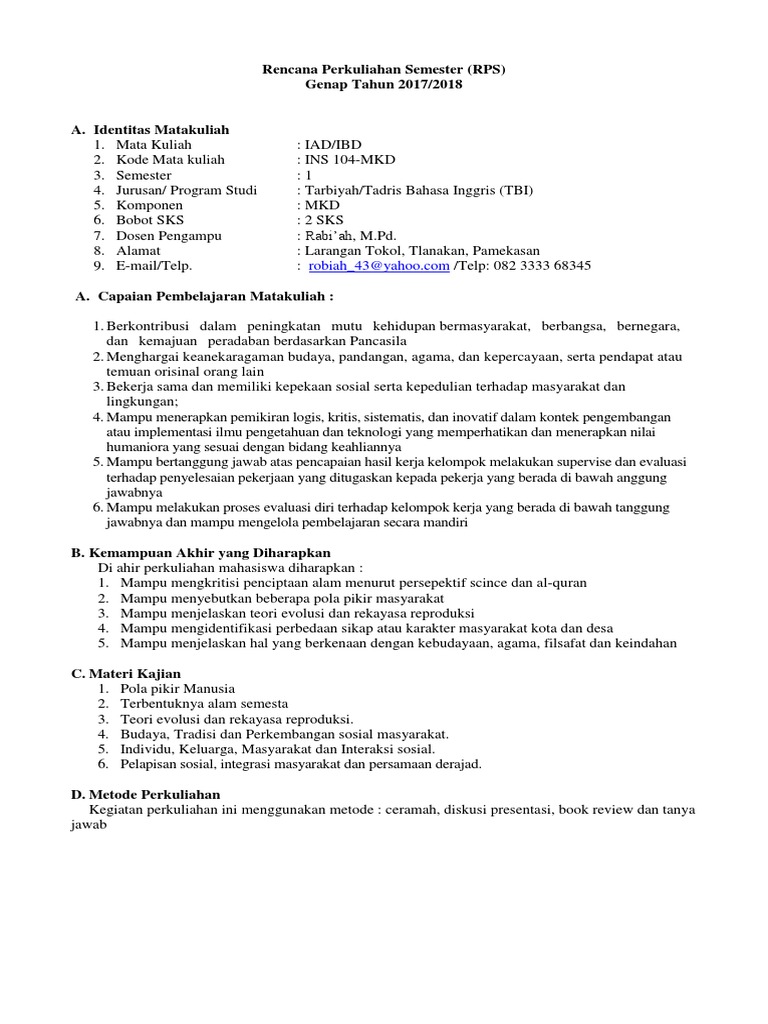 Rencana Perkuliahan Semester (RPS)
Genap Tahun 2017/2018

A. Identitas Matakuliah
1. Mata Kuliah : IAD/IBD
2. Kode Mata kuliah : INS 104-MKD
3. Semester : 1
4. Jurusan/ Program Studi : Tarbiyah/Tadris Bahasa Inggris (TBI)
5. Komponen : MKD
6. Bobot SKS : 2 SKS
7. Dosen Pengampu : Rabi'ah, M.Pd.
8. Alamat : Larangan Tokol, Tlanakan, Pamekasan
9. E-mail/Telp. : robiah_43@yahoo.com /Telp: 082 3333 68345

A. Capaian Pembelajaran Matakuliah :

1. Berkontribusi dalam peningkatan mutu kehidupan bermasyarakat, berbangsa, bernegara, dan kemajuan peradaban berdasarkan Pancasila
2. Menghargai keanekaragaman budaya, pandangan, agama, dan kepercayaan, serta pendapat atau temuan orisinal orang lain
3. Bekerja sama dan memiliki kepekaan sosial serta kepedulian terhadap masyarakat dan lingkungan;
4. Mampu menerapkan pemikiran logis, kritis, sistematis, dan inovatif dalam kontek pengembangan atau implementasi ilmu pengetahuan dan teknologi yang memperhatikan dan menerapkan nilai humaniora yang sesuai dengan bidang keahliannya
5. Mampu bertanggung jawab atas pencapaian hasil kerja kelompok melakukan supervise dan evaluasi terhadap penyelesaian pekerjaan yang ditugaskan kepada pekerja yang berada di bawah anggung jawabnya
6. Mampu melakukan proses evaluasi diri terhadap kelompok kerja yang berada di bawah tanggung jawabnya dan mampu mengelola pembelajaran secara mandiri

B. Kemampuan Akhir yang Diharapkan
Di ahir perkuliahan mahasiswa diharapkan :
1. Mampu mengkritisi penciptaan alam menurut persepektif scince dan al-quran
2. Mampu menyebutkan beberapa pola pikir masyarakat
3. Mampu menjelaskan teori evolusi dan rekayasa reproduksi
4. Mampu mengidentifikasi perbedaan sikap atau karakter masyarakat kota dan desa
5. Mampu menjelaskan hal yang berkenaan dengan kebudayaan, agama, filsafat dan keindahan

C. Materi Kajian
1. Pola pikir Manusia
2. Terbentuknya alam semesta
3. Teori evolusi dan rekayasa reproduksi.
4. Budaya, Tradisi dan Perkembangan sosial masyarakat.
5. Individu, Keluarga, Masyarakat dan Interaksi sosial.
6. Pelapisan sosial, integrasi masyarakat dan persamaan derajad.

D. Metode Perkuliahan
Kegiatan perkuliahan ini menggunakan metode : ceramah, diskusi presentasi, book review dan tanya jawab